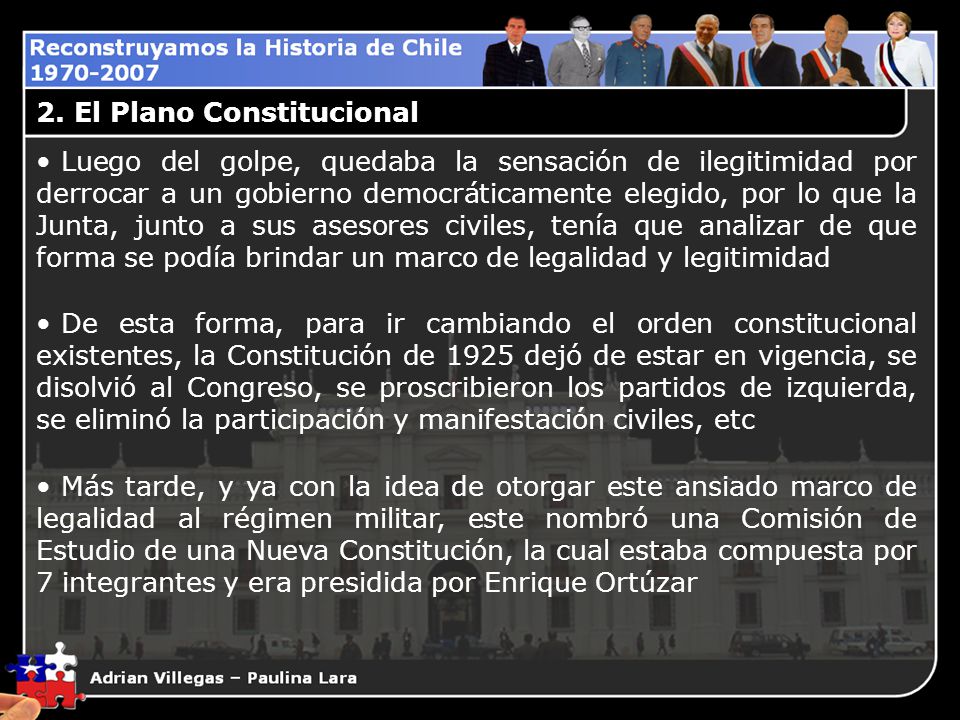 Reconstruyamos la Historia de Chile
1970-2007

2. El Plano Constitucional

• Luego del golpe, quedaba la sensación de ilegitimidad por derrocar a un gobierno democráticamente elegido, por lo que la Junta, junto a sus asesores civiles, tenía que analizar de que forma se podía brindar un marco de legalidad y legitimidad

• De esta forma, para ir cambiando el orden constitucional existentes, la Constitución de 1925 dejó de estar en vigencia, se disolvió al Congreso, se proscribieron los partidos de izquierda, se eliminó la participación y manifestación civiles, etc

• Más tarde, y ya con la idea de otorgar este ansiado marco de legalidad al régimen militar, este nombró una Comisión de Estudio de una Nueva Constitución, la cual estaba compuesta por 7 integrantes y era presidida por Enrique Ortúzar

Adrian Villegas – Paulina Lara